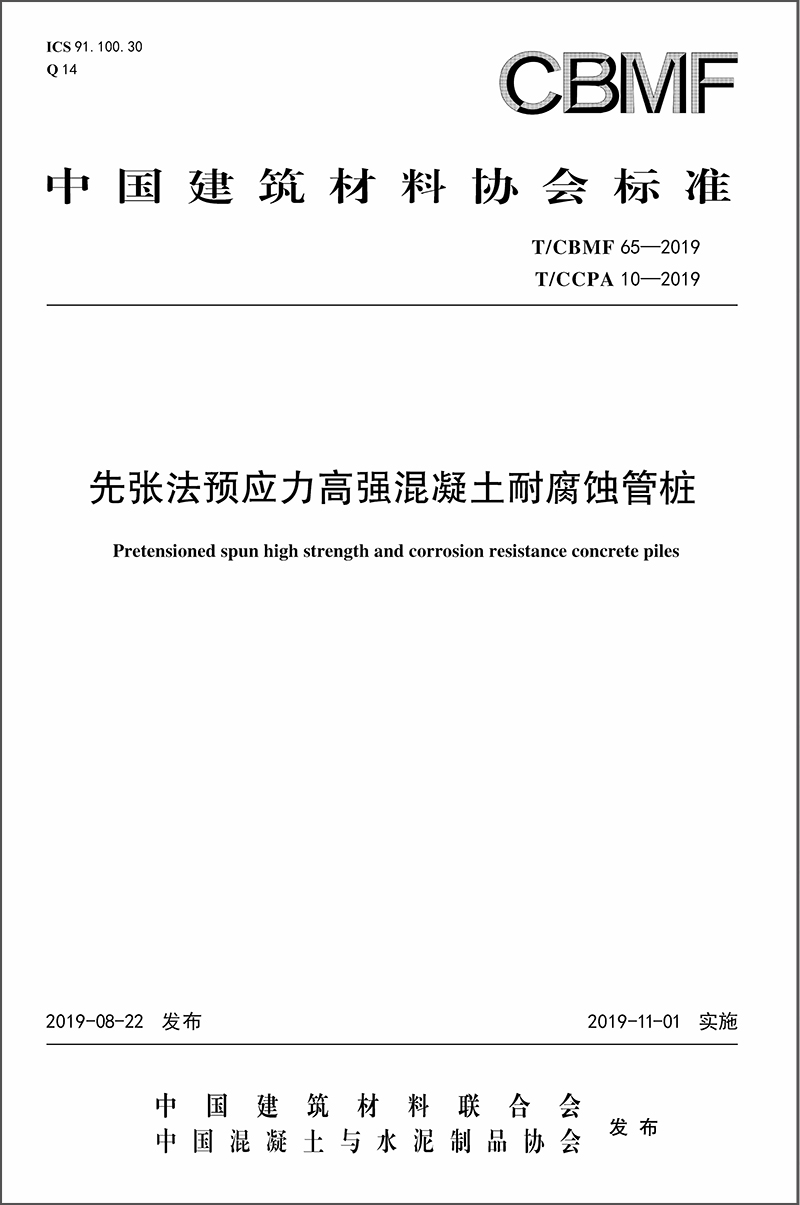 ICS 91.100.30
Q 14

CBMF

中国建筑材料协会标准

T/CBMF 65—2019
T/CCPA 10—2019

先张法预应力高强混凝土耐腐蚀管桩

Pretensioned spun high strength and corrosion resistance concrete piles

2019-08-22 发布

2019-11-01 实施

中国建筑材料联合会
中国混凝土与水泥制品协会

发布